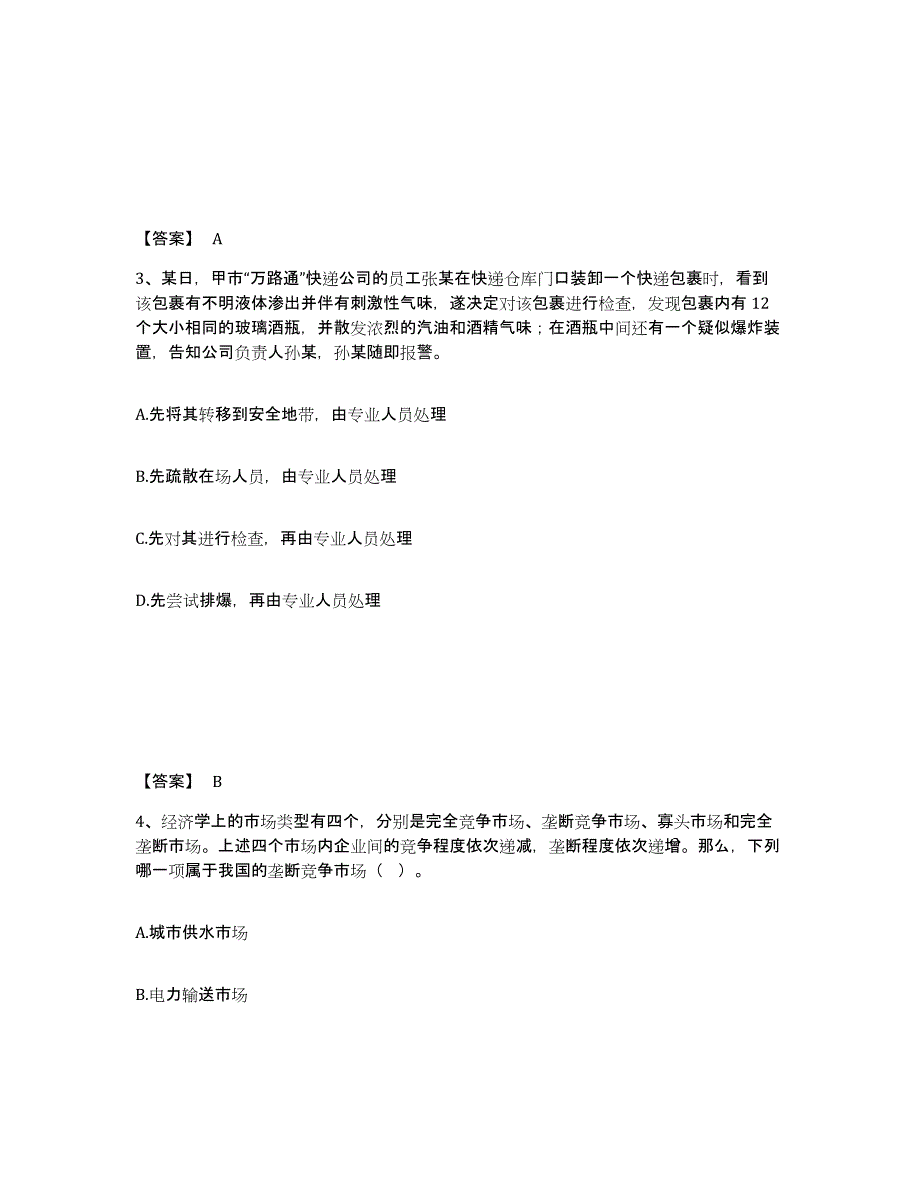 【答案】 A

3、某日，甲市“万路通”快递公司的员工张某在快递仓库门口装卸一个快递包裹时，看到该包裹有不明液体渗出并伴有刺激性气味，遂决定对该包裹进行检查，发现包裹内有 12 个大小相同的玻璃酒瓶，并散发浓烈的汽油和酒精气味；在酒瓶中间还有一个疑似爆炸装置，告知公司负责人孙某，孙某随即报警。

A.先将其转移到安全地带，由专业人员处理

B.先疏散在场人员，由专业人员处理

C.先对其进行检查，再由专业人员处理

D.先尝试排爆，再由专业人员处理

【答案】 B

4、经济学上的市场类型有四个，分别是完全竞争市场、垄断竞争市场、寡头市场和完全垄断市场。上述四个市场内企业间的竞争程度依次递减，垄断程度依次递增。那么，下列哪一项属于我国的垄断竞争市场（ ）。

A.城市供水市场

B.电力输送市场